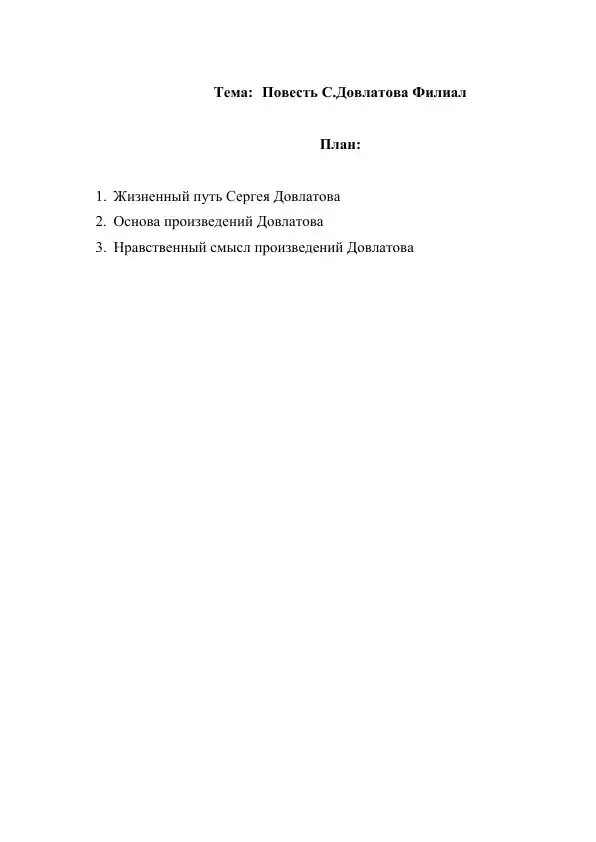 Тема: Повесть С.Довлатова Филиал

План:

1. Жизненный путь Сергея Довлатова
2. Основа произведений Довлатова
3. Нравственный смысл произведений Довлатова